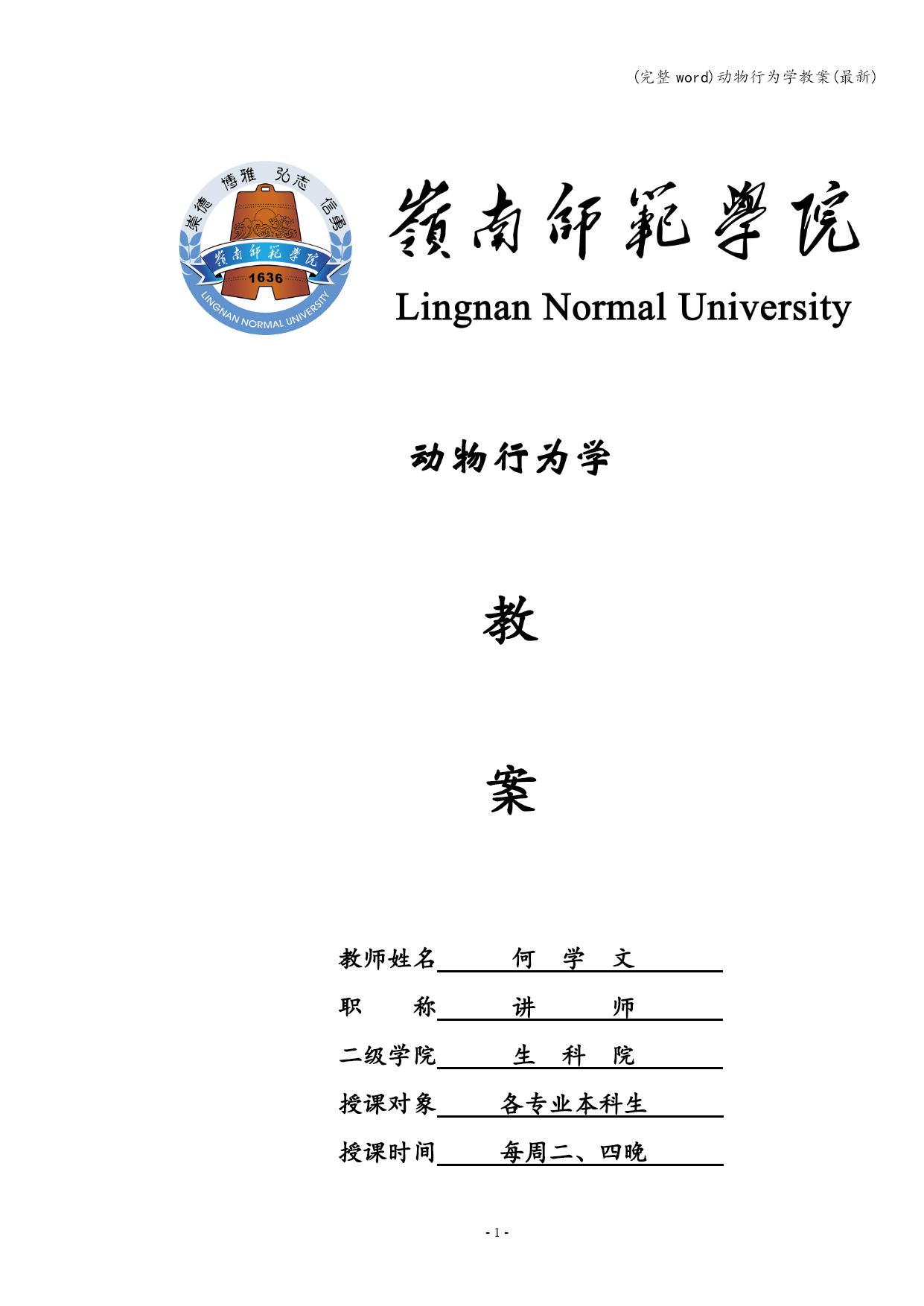 (完整 word)动物行为学教案(最新)

崇德 博雅 弘志 信勇
嶺南師範學院
1636
LINGNAN NORMAL UNIVERSITY

嶺南師範學院
Lingnan Normal University

动物行为学

教

案

教师姓名　何　学　文
职　　称　讲　　师
二级学院　生　科　院
授课对象　各专业本科生
授课时间　每周二、四晚

- 1 -